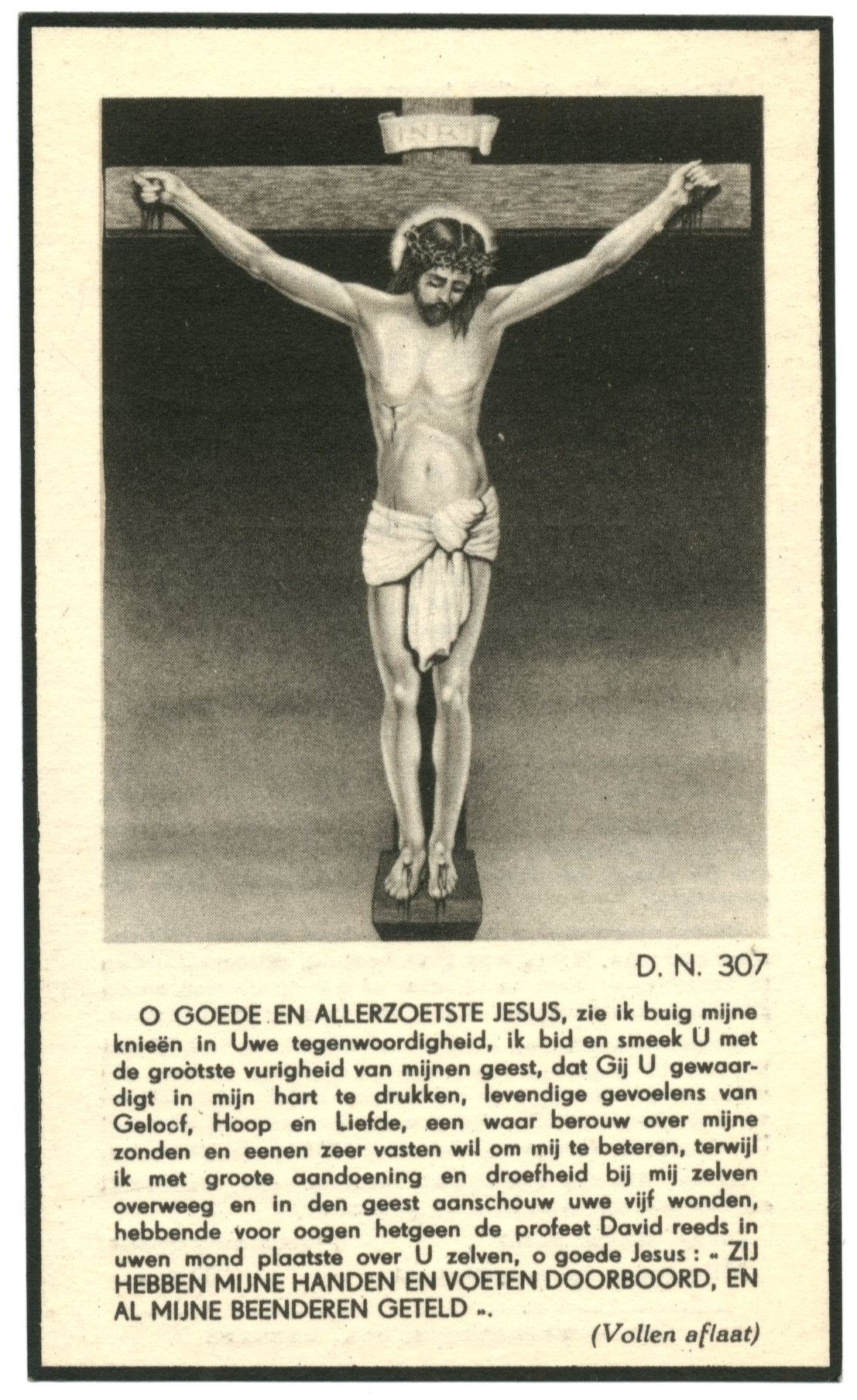 INRI

D. N. 307

O GOEDE EN ALLERZOETSTE JESUS, zie ik buig mijne knieën in Uwe tegenwoordigheid, ik bid en smeek U met de grootste vurigheid van mijnen geest, dat Gij U gewaardigt in mijn hart te drukken, levendige gevoelens van Geloof, Hoop en Liefde, een waar berouw over mijne zonden en eenen zeer vasten wil om mij te beteren, terwijl ik met groote aandoening en droefheid bij mij zelven overweeg en in den geest aanschouw uwe vijf wonden, hebbende voor oogen hetgeen de profeet David reeds in uwen mond plaatste over U zelven, o goede Jesus : « ZIJ HEBBEN MIJNE HANDEN EN VOETEN DOORBOORD, EN AL MIJNE BEENDEREN GETELD ».

(Vollen aflaat)